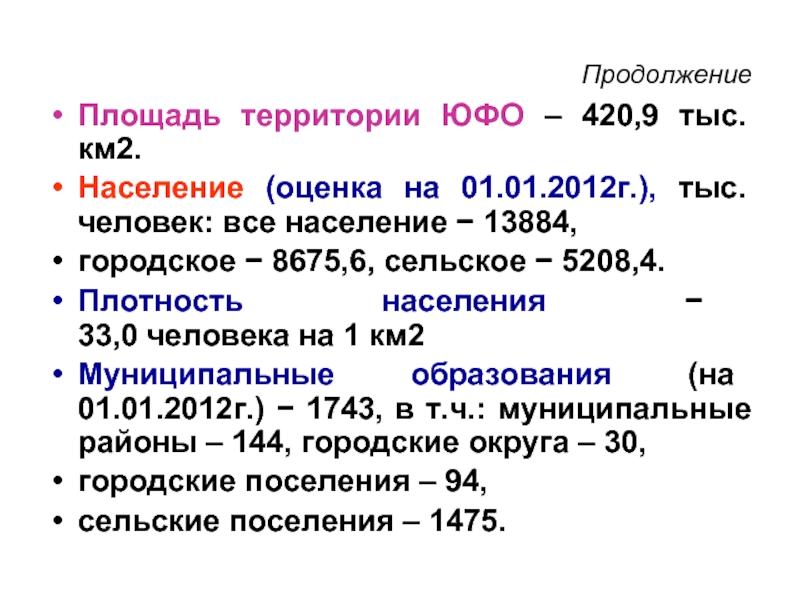 Продолжение

• Площадь территории ЮФО – 420,9 тыс. км2.

• Население (оценка на 01.01.2012г.), тыс. человек: все население − 13884,

• городское − 8675,6, сельское − 5208,4.

• Плотность населения − 33,0 человека на 1 км2

• Муниципальные образования (на 01.01.2012г.) − 1743, в т.ч.: муниципальные районы – 144, городские округа – 30,

• городские поселения – 94,

• сельские поселения – 1475.